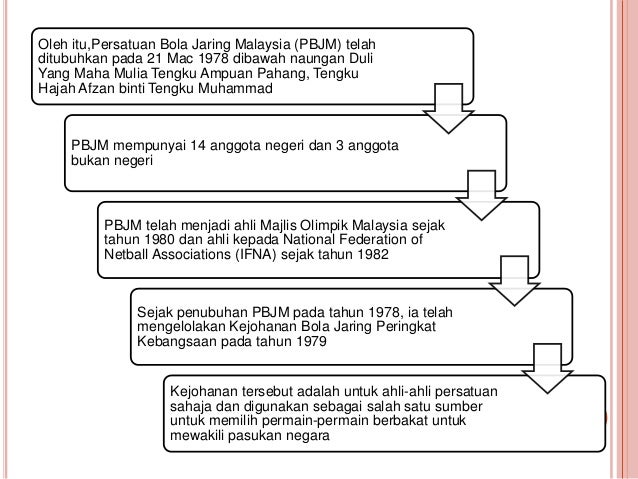 Oleh itu,Persatuan Bola Jaring Malaysia (PBJM) telah ditubuhkan pada 21 Mac 1978 dibawah naungan Duli Yang Maha Mulia Tengku Ampuan Pahang, Tengku Hajah Afzan binti Tengku Muhammad

PBJM mempunyai 14 anggota negeri dan 3 anggota bukan negeri

PBJM telah menjadi ahli Majlis Olimpik Malaysia sejak tahun 1980 dan ahli kepada National Federation of Netball Associations (IFNA) sejak tahun 1982

Sejak penubuhan PBJM pada tahun 1978, ia telah mengelolakan Kejohanan Bola Jaring Peringkat Kebangsaan pada tahun 1979

Kejohanan tersebut adalah untuk ahli-ahli persatuan sahaja dan digunakan sebagai salah satu sumber untuk memilih permain-permain berbakat untuk mewakili pasukan negara